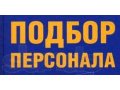 ПОДБОР
ПЕРСОНАЛА